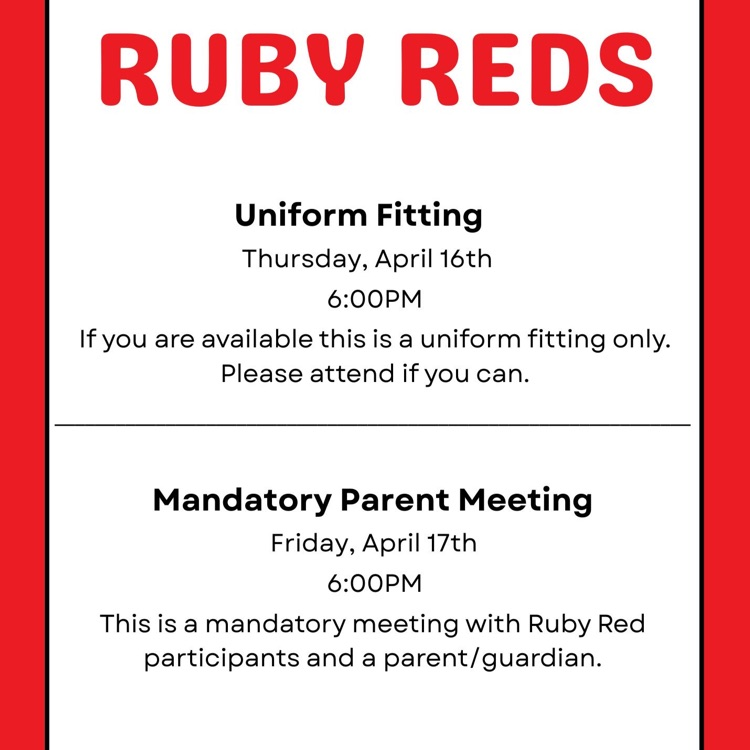 RUBY REDS

Uniform Fitting

Thursday, April 16th

6:00PM

If you are available this is a uniform fitting only. Please attend if you can.

Mandatory Parent Meeting

Friday, April 17th

6:00PM

This is a mandatory meeting with Ruby Red participants and a parent/guardian.